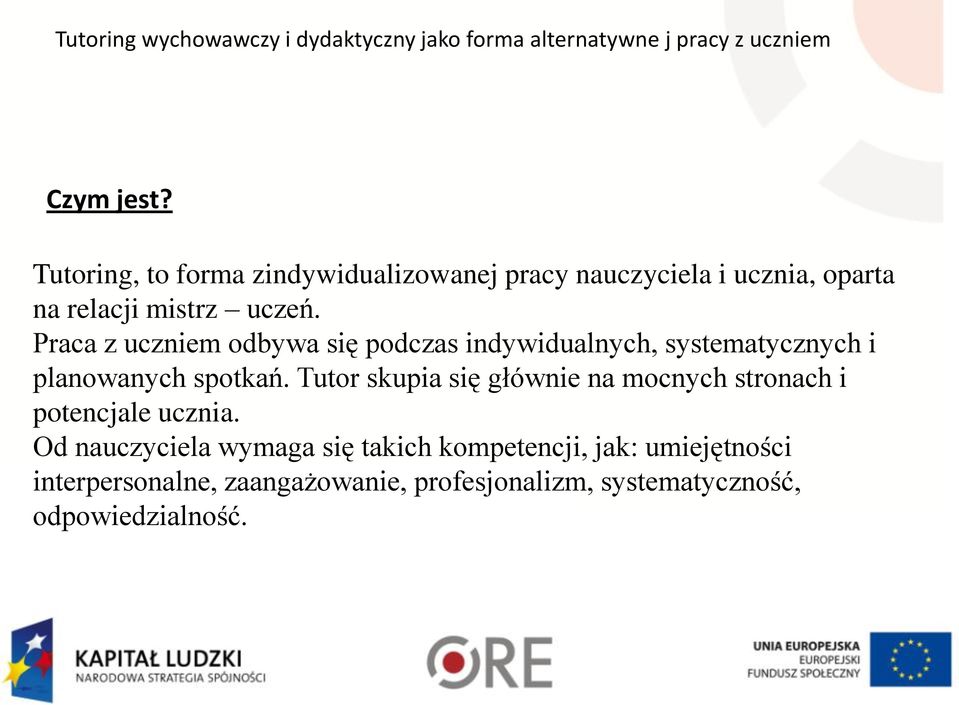 Tutoring wychowawczy i dydaktyczny jako forma alternatywne j pracy z uczniem

Czym jest?

Tutoring, to forma zindywidualizowanej pracy nauczyciela i ucznia, oparta na relacji mistrz – uczeń.
Praca z uczniem odbywa się podczas indywidualnych, systematycznych i planowanych spotkań. Tutor skupia się głównie na mocnych stronach i potencjale ucznia.
Od nauczyciela wymaga się takich kompetencji, jak: umiejętności interpersonalne, zaangażowanie, profesjonalizm, systematyczność, odpowiedzialność.

KAPITAŁ LUDZKI
NARODOWA STRATEGIA SPÓJNOŚCI

ORE

UNIA EUROPEJSKA
EUROPEJSKI
FUNDUSZ SPOŁECZNY